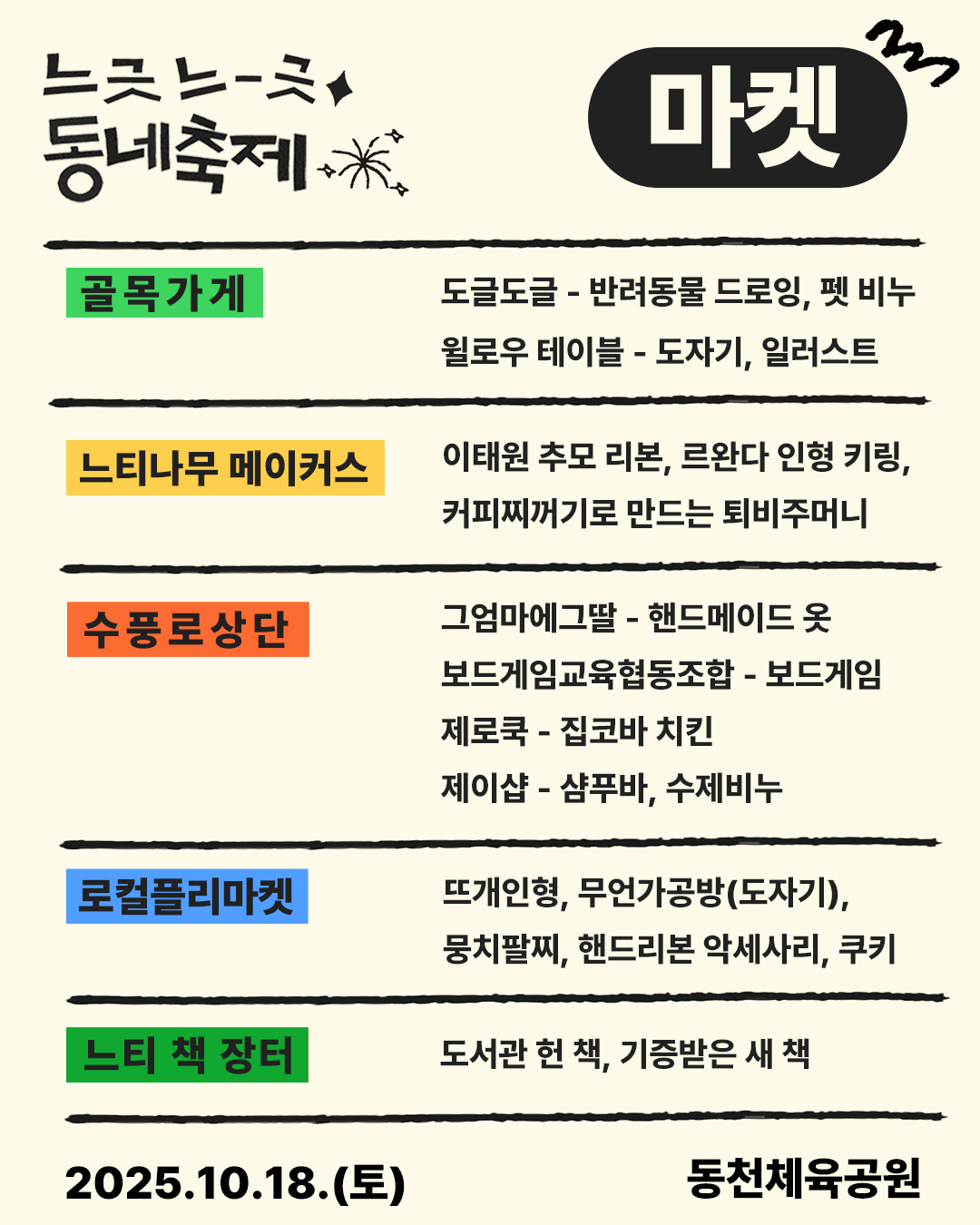 느긋 느-긋
동네축제

마켓

골목가게

도글도글 - 반려동물 드로잉, 펫 비누
윌로우 테이블 - 도자기, 일러스트

느티나무 메이커스

이태원 추모 리본, 르완다 인형 키링,
커피찌꺼기로 만드는 퇴비주머니

수풍로상단

그엄마에그딸 - 핸드메이드 옷
보드게임교육협동조합 - 보드게임
제로쿡 - 집코바 치킨
제이샵 - 샴푸바, 수제비누

로컬플리마켓

뜨개인형, 무언가공방(도자기),
뭉치팔찌, 핸드리본 악세사리, 쿠키

느티 책 장터

도서관 헌 책, 기증받은 새 책

2025.10.18.(토)

동천체육공원